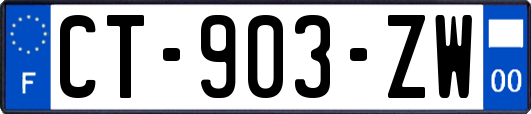 F
CT-903-ZW
00